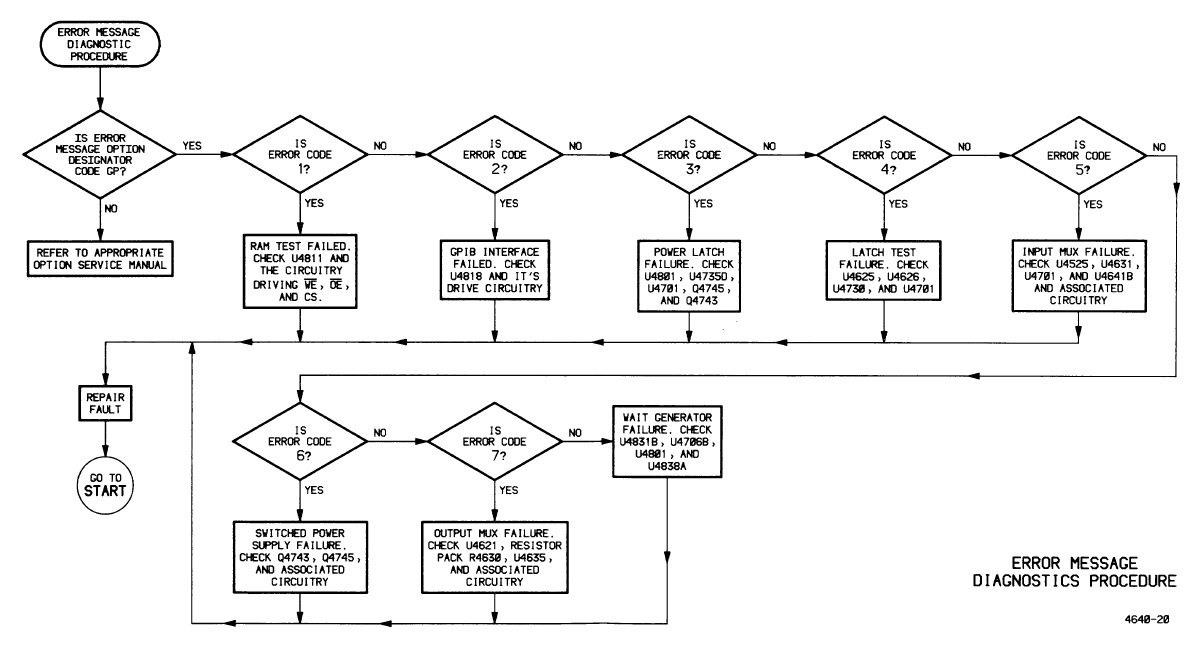 ERROR MESSAGE DIAGNOSTIC PROCEDURE

IS ERROR MESSAGE OPTION DESIGNATOR CODE GP?

YES

NO

REFER TO APPROPRIATE OPTION SERVICE MANUAL

IS ERROR CODE 1?

NO

YES

RAM TEST FAILED. CHECK U4811 AND THE CIRCUITRY DRIVING $\overline{WE}$, $\overline{OE}$, AND CS.

IS ERROR CODE 2?

NO

YES

GPIB INTERFACE FAILED. CHECK U4818 AND IT'S DRIVE CIRCUITRY

IS ERROR CODE 3?

NO

YES

POWER LATCH FAILURE. CHECK U4801, U4735D, U4701, Q4745, AND Q4743

IS ERROR CODE 4?

NO

YES

LATCH TEST FAILURE. CHECK U4625, U4626, U4730, AND U4701

IS ERROR CODE 5?

NO

YES

INPUT MUX FAILURE. CHECK U4525, U4631, U4701, AND U4641B AND ASSOCIATED CIRCUITRY

REPAIR FAULT

GO TO START

IS ERROR CODE 6?

NO

YES

SWITCHED POWER SUPPLY FAILURE. CHECK Q4743, Q4745, AND ASSOCIATED CIRCUITRY

IS ERROR CODE 7?

NO

YES

OUTPUT MUX FAILURE. CHECK U4621, RESISTOR PACK R4630, U4635, AND ASSOCIATED CIRCUITRY

WAIT GENERATOR FAILURE. CHECK U4831B, U4706B, U4801, AND U4838A

ERROR MESSAGE DIAGNOSTICS PROCEDURE

4640-20